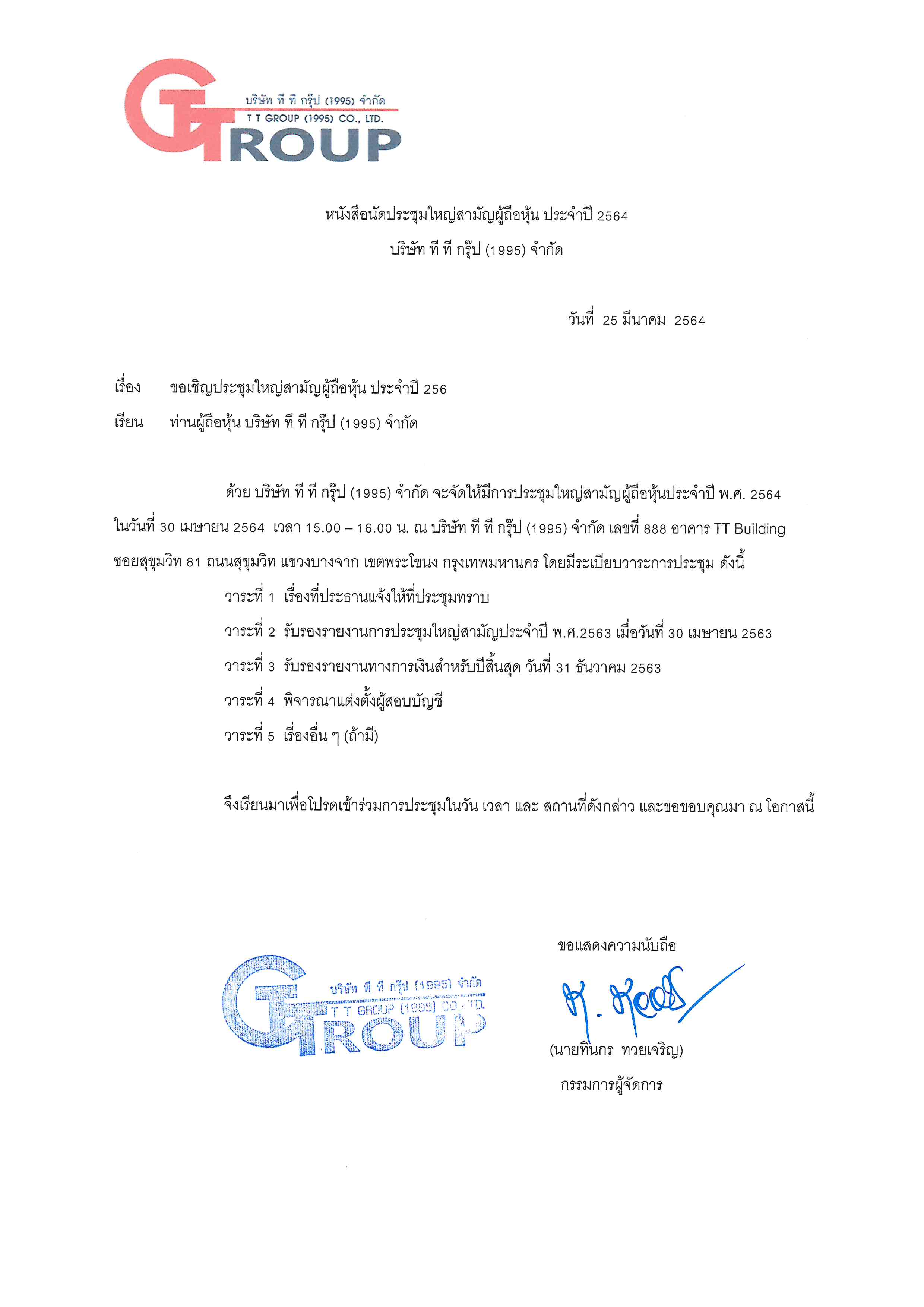 บริษัท ที ที กรุ๊ป (1995) จำกัด
T T GROUP (1995) CO., LTD.
GROUP

หนังสือนัดประชุมใหญ่สามัญผู้ถือหุ้น ประจำปี 2564
บริษัท ที ที กรุ๊ป (1995) จำกัด

วันที่ 25 มีนาคม 2564

เรื่อง ขอเชิญประชุมใหญ่สามัญผู้ถือหุ้น ประจำปี 256
เรียน ท่านผู้ถือหุ้น บริษัท ที ที กรุ๊ป (1995) จำกัด

ด้วย บริษัท ที ที กรุ๊ป (1995) จำกัด จะจัดให้มีการประชุมใหญ่สามัญผู้ถือหุ้นประจำปี พ.ศ. 2564 ในวันที่ 30 เมษายน 2564 เวลา 15.00 – 16.00 น. ณ บริษัท ที ที กรุ๊ป (1995) จำกัด เลขที่ 888 อาคาร TT Building ซอยสุขุมวิท 81 ถนนสุขุมวิท แขวงบางจาก เขตพระโขนง กรุงเทพมหานคร โดยมีระเบียบวาระการประชุม ดังนี้

วาระที่ 1 เรื่องที่ประธานแจ้งให้ที่ประชุมทราบ
วาระที่ 2 รับรองรายงานการประชุมใหญ่สามัญประจำปี พ.ศ.2563 เมื่อวันที่ 30 เมษายน 2563
วาระที่ 3 รับรองรายงานทางการเงินสำหรับปีสิ้นสุด วันที่ 31 ธันวาคม 2563
วาระที่ 4 พิจารณาแต่งตั้งผู้สอบบัญชี
วาระที่ 5 เรื่องอื่น ๆ (ถ้ามี)

จึงเรียนมาเพื่อโปรดเข้าร่วมการประชุมในวัน เวลา และ สถานที่ดังกล่าว และขอขอบคุณมา ณ โอกาสนี้

ขอแสดงความนับถือ

บริษัท ที ที กรุ๊ป (1995) จำกัด
T T GROUP (1995) CO., LTD.
GROUP

(นายทินกร ทวยเจริญ)
กรรมการผู้จัดการ